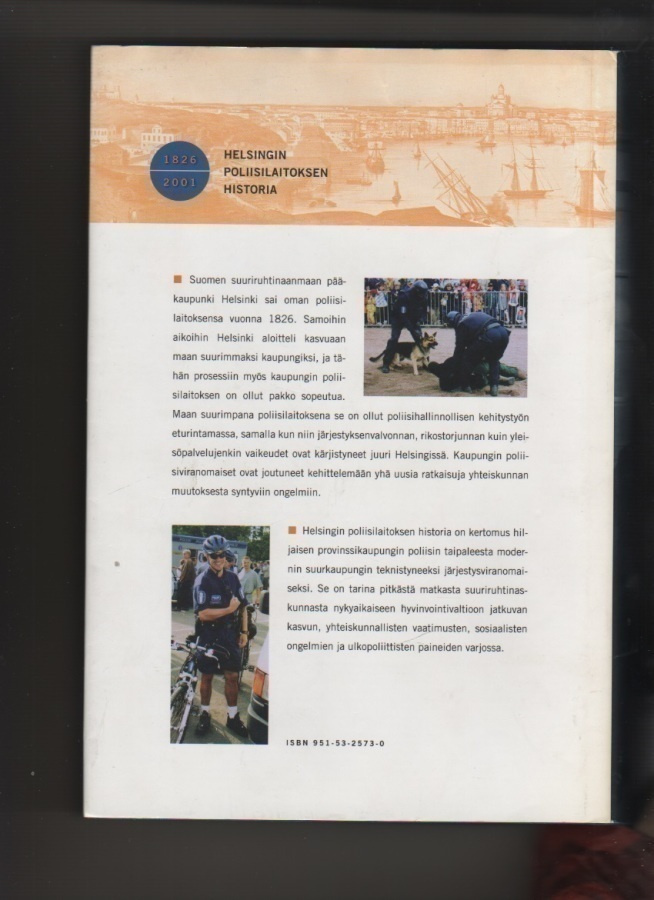 1826
2001
HELSINGIN POLIISILAITOKSEN HISTORIA

Suomen suuriruhtinaanmaan pääkaupunki Helsinki sai oman poliisilaitoksensa vuonna 1826. Samoihin aikoihin Helsinki aloitteli kasvuaan maan suurimmaksi kaupungiksi, ja tähän prosessiin myös kaupungin poliisilaitoksen on ollut pakko sopeutua. Maan suurimpana poliisilaitoksena se on ollut poliisihallinnollisen kehitystyön eturintamassa, samalla kun niin järjestyksenvalvonnan, rikostorjunnan kuin yleisöpalvelujenkin vaikeudet ovat kärjistyneet juuri Helsingissä. Kaupungin poliisiviranomaiset ovat joutuneet kehittelemään yhä uusia ratkaisuja yhteiskunnan muutoksesta syntyviin ongelmiin.

Helsingin poliisilaitoksen historia on kertomus hiljaisen provinssikaupungin poliisin taipaleesta modernin suurkaupungin teknistyneeksi järjestysviranomaiseksi. Se on tarina pitkästä matkasta suuriruhtinaskunnasta nykyaikaiseen hyvinvointivaltioon jatkuvan kasvun, yhteiskunnallisten vaatimusten, sosiaalisten ongelmien ja ulkopoliittisten paineiden varjossa.

ISBN 951-53-2573-0